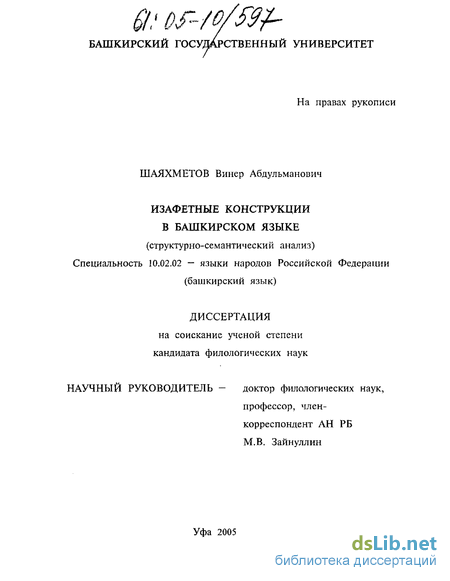 61:05-10/597

БАШКИРСКИЙ ГОСУДАРСТВЕННЫЙ УНИВЕРСИТЕТ

На правах рукописи

ШАЯХМЕТОВ Винер Абдульманович

ИЗАФЕТНЫЕ КОНСТРУКЦИИ
В БАШКИРСКОМ ЯЗЫКЕ
(структурно-семантический анализ)
Специальность 10.02.02 – языки народов Российской Федерации
(башкирский язык)

ДИССЕРТАЦИЯ
на соискание ученой степени
кандидата филологических наук

НАУЧНЫЙ РУКОВОДИТЕЛЬ – доктор филологических наук, профессор, член-корреспондент АН РБ
М.В. Зайнуллин

Уфа 2005

dsLib.net
библиотека диссертаций